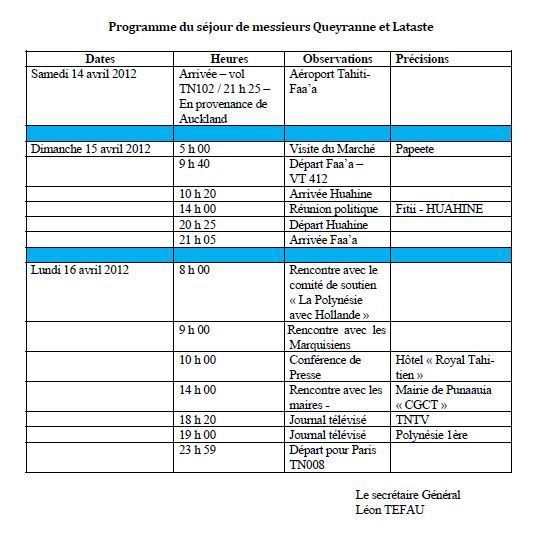 Programme du séjour de messieurs Queyranne et Lataste

| Dates | Heures | Observations | Précisions |
|---|---|---|---|
| Samedi 14 avril 2012 | Arrivée – vol TN102 / 21 h 25 – En provenance de Auckland | Aéroport Tahiti-Faa'a | |
| | | | |
| Dimanche 15 avril 2012 | 5 h 00 | Visite du Marché | Papeete |
| | 9 h 40 | Départ Faa'a – VT 412 | |
| | 10 h 20 | Arrivée Huahine | |
| | 14 h 00 | Réunion politique | Fitii - HUAHINE |
| | 20 h 25 | Départ Huahine | |
| | 21 h 05 | Arrivée Faa'a | |
| | | | |
| Lundi 16 avril 2012 | 8 h 00 | Rencontre avec le comité de soutien « La Polynésie avec Hollande » | |
| | 9 h 00 | Rencontre avec les Marquisiens | |
| | 10 h 00 | Conférence de Presse | Hôtel « Royal Tahitien » |
| | 14 h 00 | Rencontre avec les maires - | Mairie de Punaauia « CGCT » |
| | 18 h 20 | Journal télévisé | TNTV |
| | 19 h 00 | Journal télévisé | Polynésie 1ère |
| | 23 h 59 | Départ pour Paris TN008 | |

Le secrétaire Général
Léon TEFAU